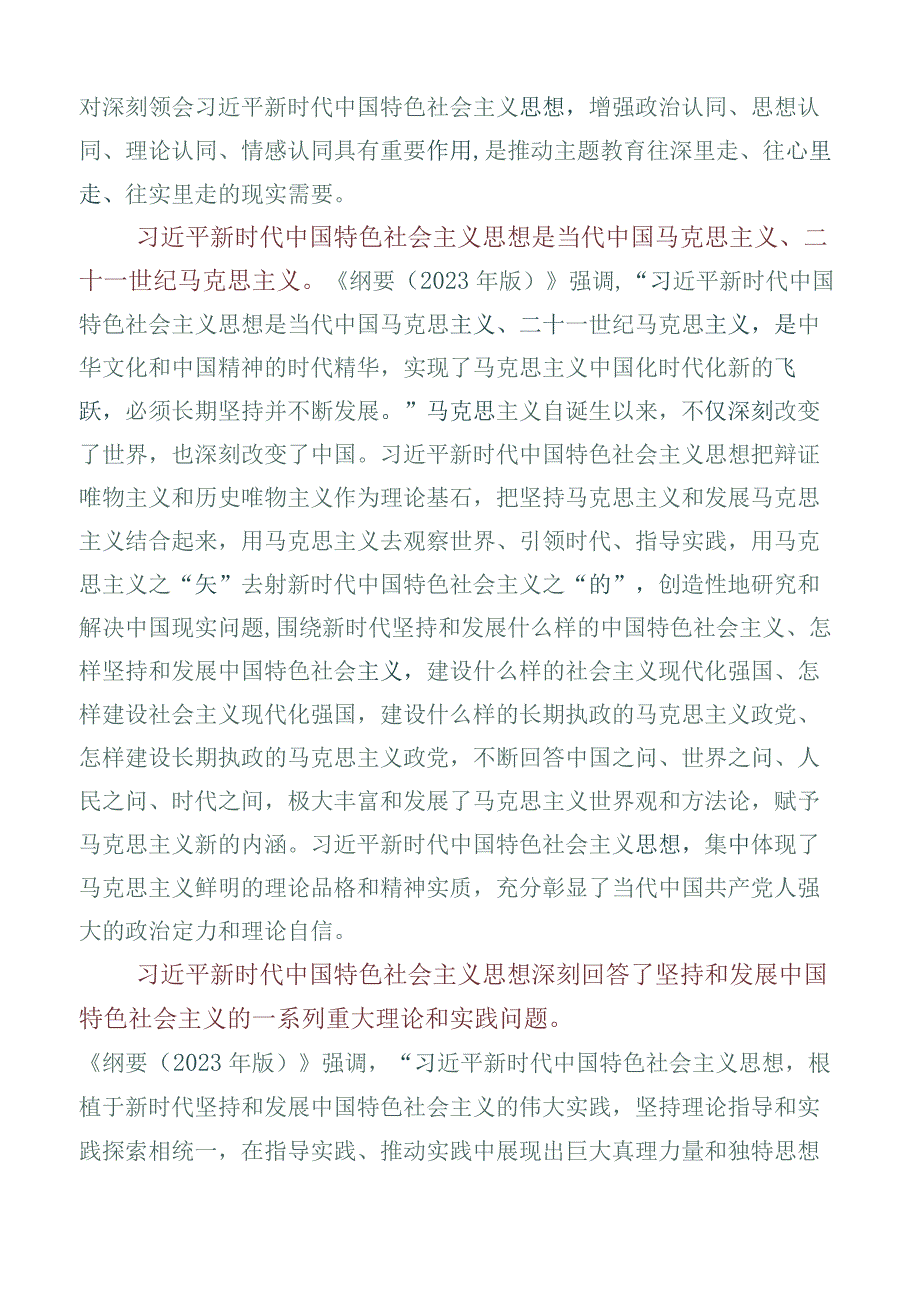 对深刻领会习近平新时代中国特色社会主义思想，增强政治认同、思想认同、理论认同、情感认同具有重要作用,是推动主题教育往深里走、往心里走、往实里走的现实需要。

习近平新时代中国特色社会主义思想是当代中国马克思主义、二十一世纪马克思主义。《纲要（2023年版）》强调，“习近平新时代中国特色社会主义思想是当代中国马克思主义、二十一世纪马克思主义，是中华文化和中国精神的时代精华，实现了马克思主义中国化时代化新的飞跃，必须长期坚持并不断发展。”马克思主义自诞生以来，不仅深刻改变了世界，也深刻改变了中国。习近平新时代中国特色社会主义思想把辩证唯物主义和历史唯物主义作为理论基石，把坚持马克思主义和发展马克思主义结合起来，用马克思主义去观察世界、引领时代、指导实践，用马克思主义之“矢”去射新时代中国特色社会主义之“的”，创造性地研究和解决中国现实问题,围绕新时代坚持和发展什么样的中国特色社会主义、怎样坚持和发展中国特色社会主义，建设什么样的社会主义现代化强国、怎样建设社会主义现代化强国，建设什么样的长期执政的马克思主义政党、怎样建设长期执政的马克思主义政党，不断回答中国之问、世界之问、人民之问、时代之问，极大丰富和发展了马克思主义世界观和方法论，赋予马克思主义新的内涵。习近平新时代中国特色社会主义思想，集中体现了马克思主义鲜明的理论品格和精神实质，充分彰显了当代中国共产党人强大的政治定力和理论自信。

习近平新时代中国特色社会主义思想深刻回答了坚持和发展中国特色社会主义的一系列重大理论和实践问题。
《纲要（2023年版）》强调，“习近平新时代中国特色社会主义思想，根植于新时代坚持和发展中国特色社会主义的伟大实践，坚持理论指导和实践探索相统一，在指导实践、推动实践中展现出巨大真理力量和独特思想